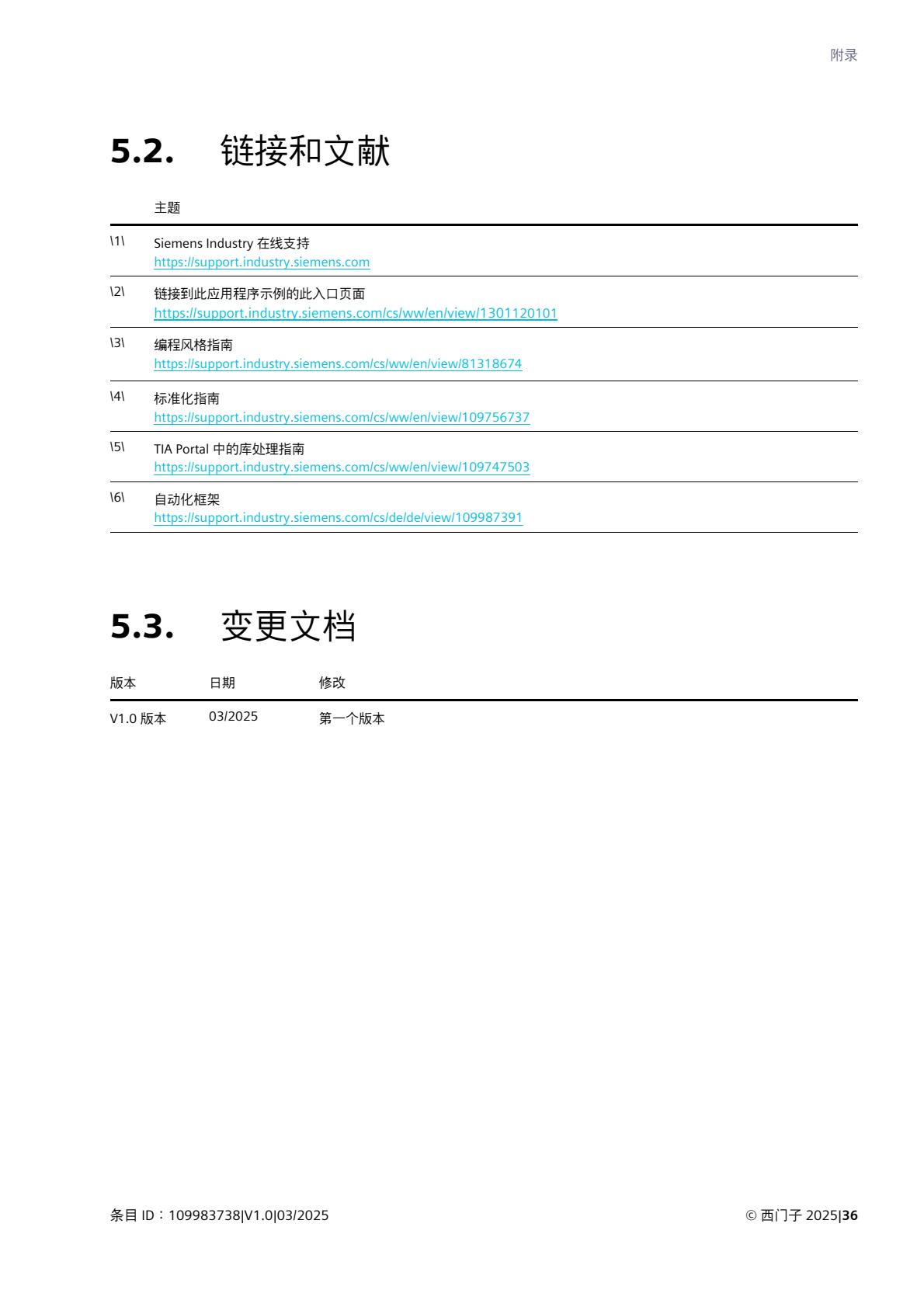 附录

5.2. 链接和文献

|  | 主题 |
|---|---|
| \1\ | Siemens Industry 在线支持 https://support.industry.siemens.com |
| \2\ | 链接到此应用程序示例的此入口页面 https://support.industry.siemens.com/cs/ww/en/view/1301120101 |
| \3\ | 编程风格指南 https://support.industry.siemens.com/cs/ww/en/view/81318674 |
| \4\ | 标准化指南 https://support.industry.siemens.com/cs/ww/en/view/109756737 |
| \5\ | TIA Portal 中的库处理指南 https://support.industry.siemens.com/cs/ww/en/view/109747503 |
| \6\ | 自动化框架 https://support.industry.siemens.com/cs/de/de/view/109987391 |

5.3. 变更文档

| 版本 | 日期 | 修改 |
|---|---|---|
| V1.0 版本 | 03/2025 | 第一个版本 |

条目 ID：109983738|V1.0|03/2025

© 西门子 2025|36